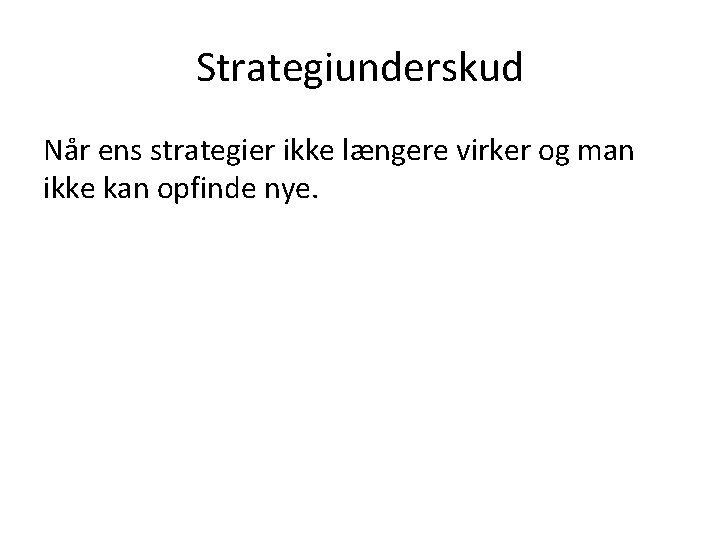 Strategiunderskud

Når ens strategier ikke længere virker og man ikke kan opfinde nye.